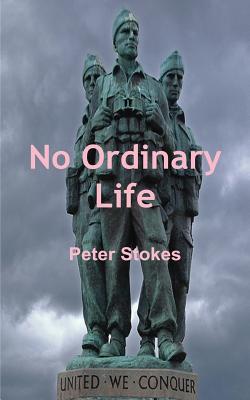 No Ordinary Life

Peter Stokes

UNITED · WE · CONQUER